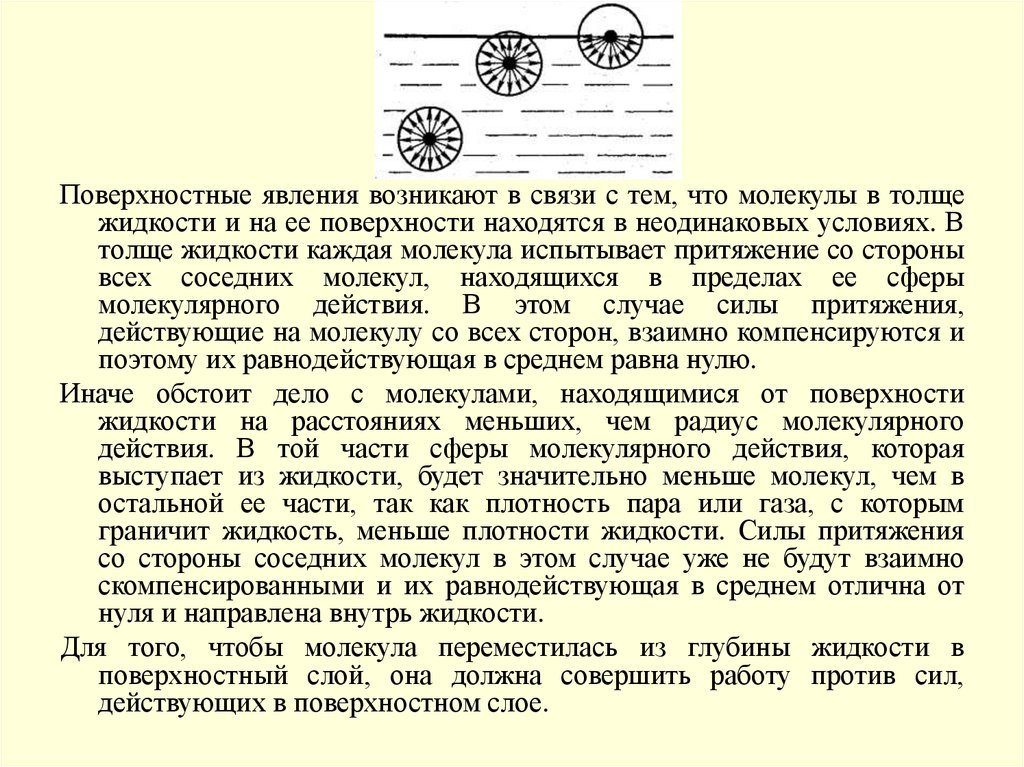 Поверхностные явления возникают в связи с тем, что молекулы в толще жидкости и на ее поверхности находятся в неодинаковых условиях. В толще жидкости каждая молекула испытывает притяжение со стороны всех соседних молекул, находящихся в пределах ее сферы молекулярного действия. В этом случае силы притяжения, действующие на молекулу со всех сторон, взаимно компенсируются и поэтому их равнодействующая в среднем равна нулю.

Иначе обстоит дело с молекулами, находящимися от поверхности жидкости на расстояниях меньших, чем радиус молекулярного действия. В той части сферы молекулярного действия, которая выступает из жидкости, будет значительно меньше молекул, чем в остальной ее части, так как плотность пара или газа, с которым граничит жидкость, меньше плотности жидкости. Силы притяжения со стороны соседних молекул в этом случае уже не будут взаимно скомпенсированными и их равнодействующая в среднем отлична от нуля и направлена внутрь жидкости.

Для того, чтобы молекула переместилась из глубины жидкости в поверхностный слой, она должна совершить работу против сил, действующих в поверхностном слое.